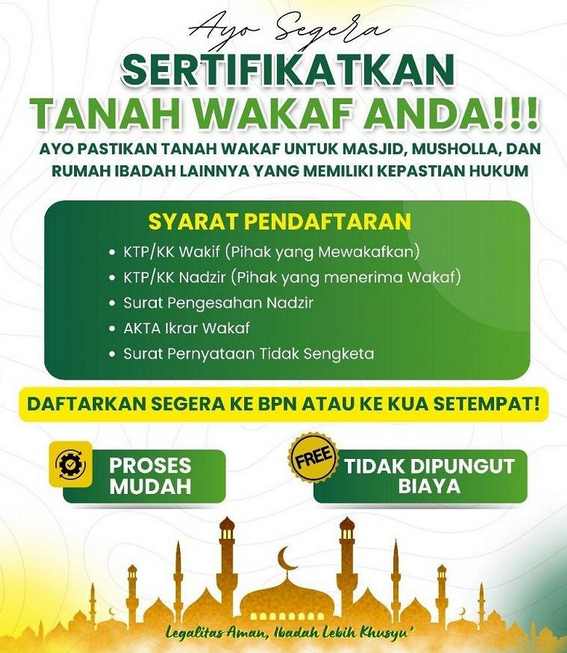 Ayo Segera
SERTIFIKATKAN
TANAH WAKAF ANDA!!!
AYO PASTIKAN TANAH WAKAF UNTUK MASJID, MUSHOLLA, DAN RUMAH IBADAH LAINNYA YANG MEMILIKI KEPASTIAN HUKUM

SYARAT PENDAFTARAN
• KTP/KK Wakif (Pihak yang Mewakafkan)
• KTP/KK Nadzir (Pihak yang menerima Wakaf)
• Surat Pengesahan Nadzir
• AKTA Ikrar Wakaf
• Surat Pernyataan Tidak Sengketa

DAFTARKAN SEGERA KE BPN ATAU KE KUA SETEMPAT!

PROSES MUDAH

FREE
TIDAK DIPUNGUT BIAYA

Legalitas Aman, Ibadah Lebih Khusyu'